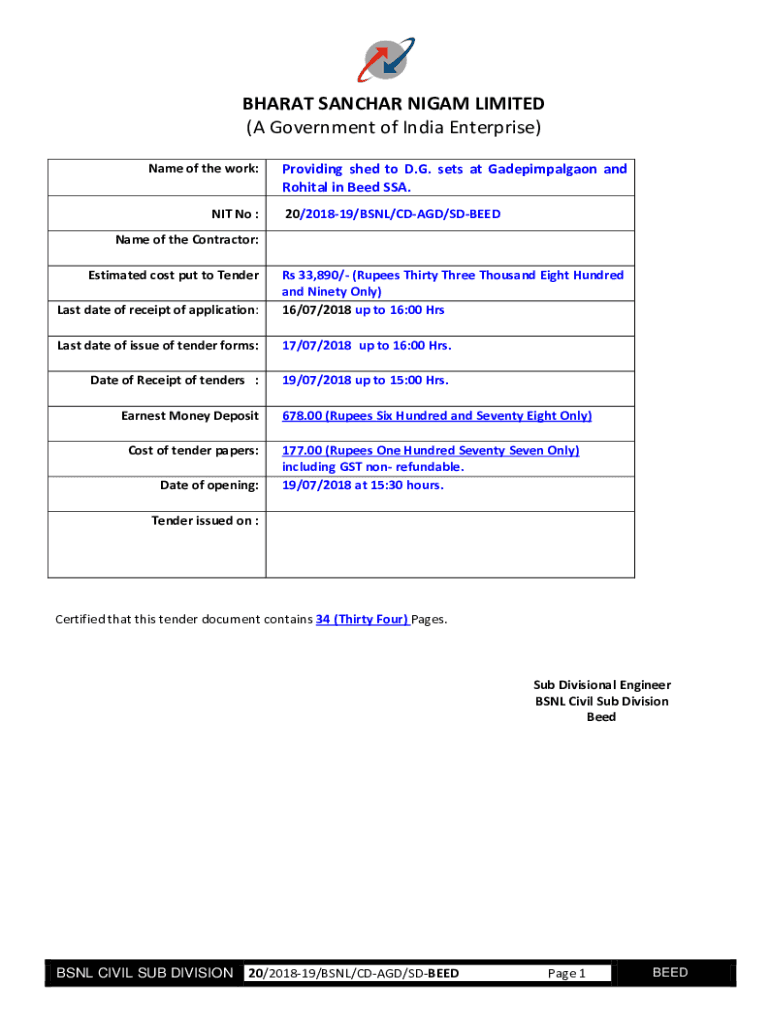 BHARAT SANCHAR NIGAM LIMITED
(A Government of India Enterprise)

| | |
|---|---|
| Name of the work: | Providing shed to D.G. sets at Gadepimpalgaon and Rohital in Beed SSA. |
| NIT No : | 20/2018-19/BSNL/CD-AGD/SD-BEED |
| Name of the Contractor: | |
| Estimated cost put to Tender | Rs 33,890/- (Rupees Thirty Three Thousand Eight Hundred and Ninety Only) |
| Last date of receipt of application: | 16/07/2018 up to 16:00 Hrs |
| Last date of issue of tender forms: | 17/07/2018 up to 16:00 Hrs. |
| Date of Receipt of tenders : | 19/07/2018 up to 15:00 Hrs. |
| Earnest Money Deposit | 678.00 (Rupees Six Hundred and Seventy Eight Only) |
| Cost of tender papers: | 177.00 (Rupees One Hundred Seventy Seven Only) including GST non- refundable. |
| Date of opening: | 19/07/2018 at 15:30 hours. |
| Tender issued on : | |

Certified that this tender document contains 34 (Thirty Four) Pages.

Sub Divisional Engineer
BSNL Civil Sub Division
Beed

BSNL CIVIL SUB DIVISION 20/2018-19/BSNL/CD-AGD/SD-BEED Page 1 BEED